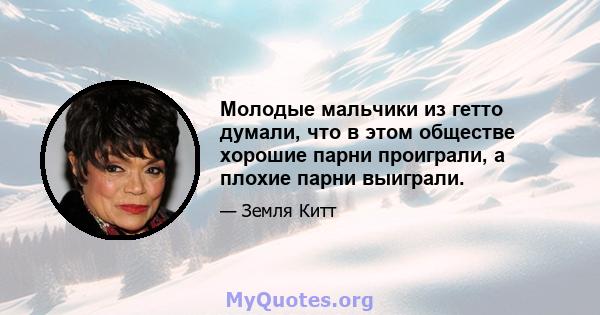 Молодые мальчики из гетто думали, что в этом обществе хорошие парни проиграли, а плохие парни выиграли.

— Земля Китт

MyQuotes.org